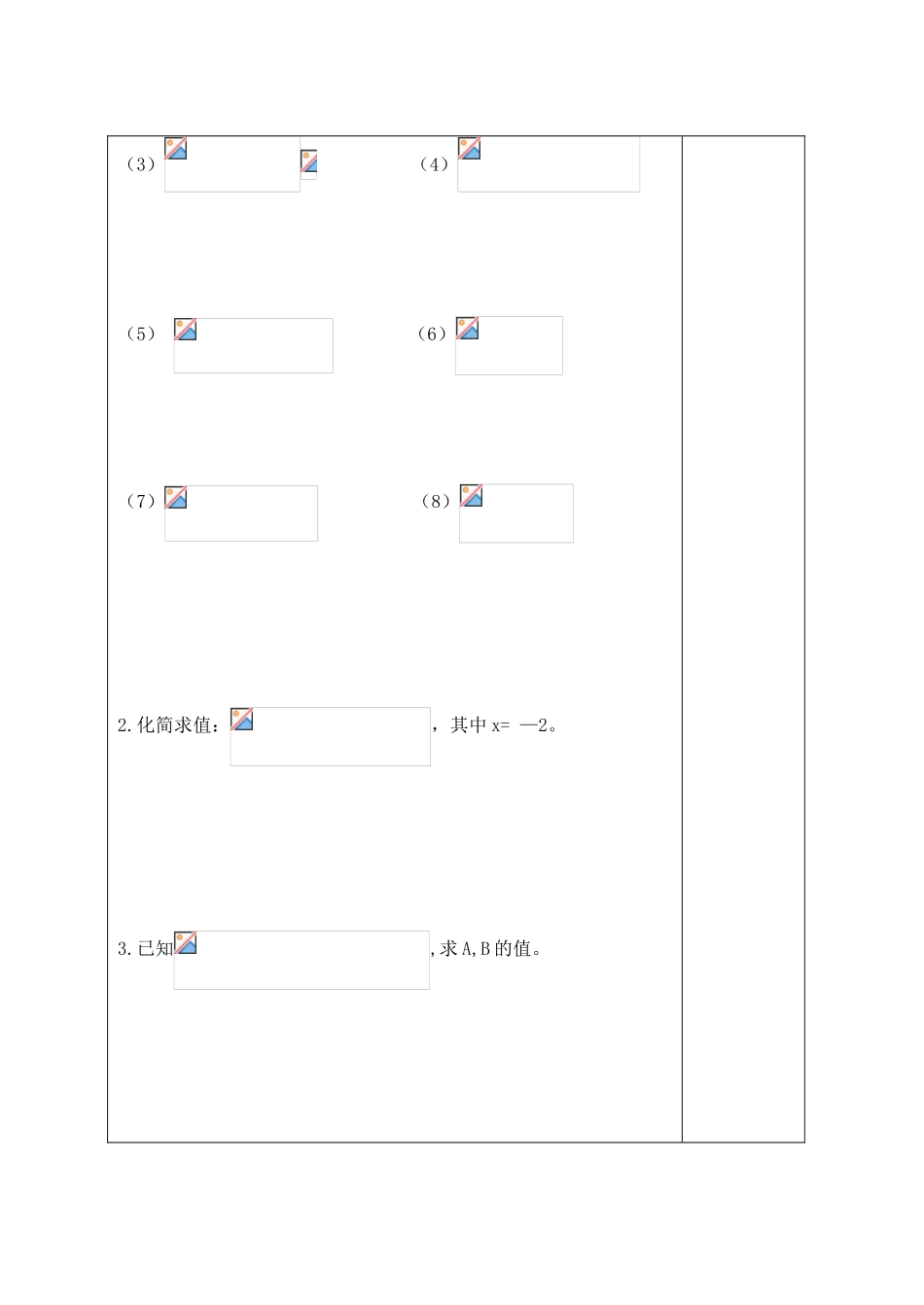 (3) (4)

(5) (6)

(7) (8)

2.化简求值：，其中x= —2。

3.已知,求A,B的值。